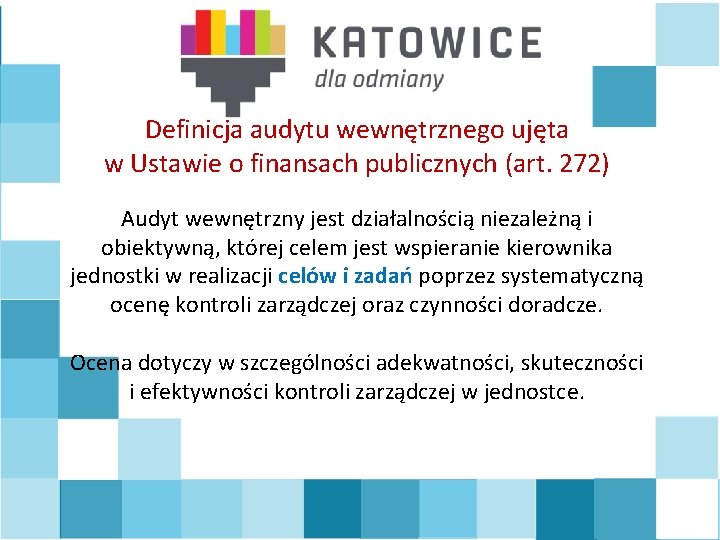 KATOWICE
dla odmiany

Definicja audytu wewnętrznego ujęta w Ustawie o finansach publicznych (art. 272)

Audyt wewnętrzny jest działalnością niezależną i obiektywną, której celem jest wspieranie kierownika jednostki w realizacji celów i zadań poprzez systematyczną ocenę kontroli zarządczej oraz czynności doradcze.

Ocena dotyczy w szczególności adekwatności, skuteczności i efektywności kontroli zarządczej w jednostce.